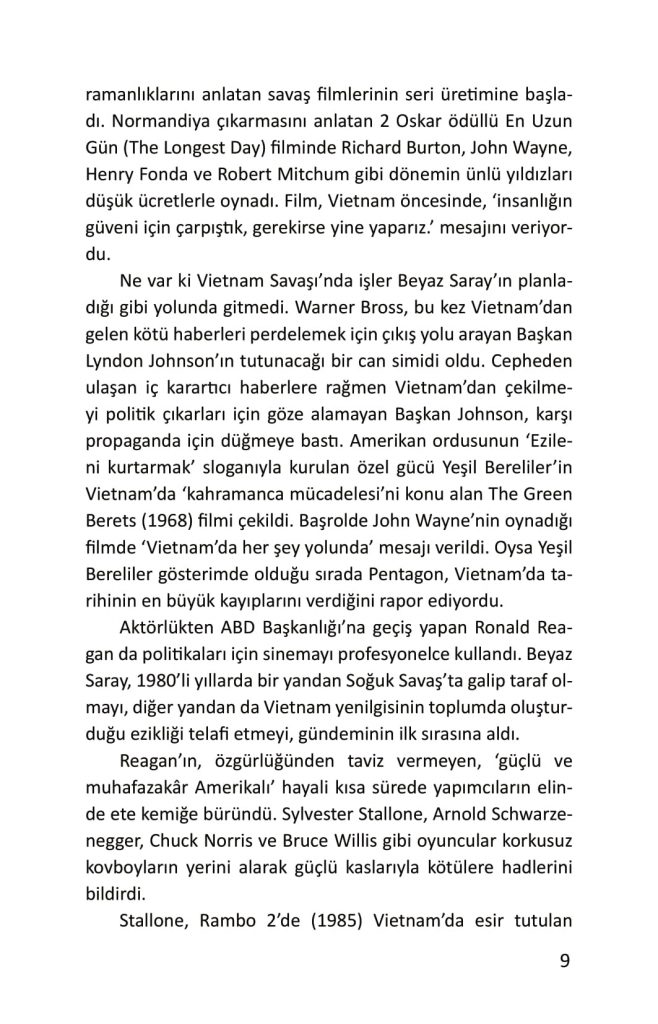 ramanlıklarını anlatan savaş filmlerinin seri üretimine başladı. Normandiya çıkarmasını anlatan 2 Oskar ödüllü En Uzun Gün (The Longest Day) filminde Richard Burton, John Wayne, Henry Fonda ve Robert Mitchum gibi dönemin ünlü yıldızları düşük ücretlerle oynadı. Film, Vietnam öncesinde, 'insanlığın güveni için çarpıştık, gerekirse yine yaparız.' mesajını veriyordu.

Ne var ki Vietnam Savaşı'nda işler Beyaz Saray'ın planladığı gibi yolunda gitmedi. Warner Bross, bu kez Vietnam'dan gelen kötü haberleri perdelemek için çıkış yolu arayan Başkan Lyndon Johnson'ın tutunacağı bir can simidi oldu. Cepheden ulaşan iç karartıcı haberlere rağmen Vietnam'dan çekilmeyi politik çıkarları için göze alamayan Başkan Johnson, karşı propaganda için düğmeye bastı. Amerikan ordusunun 'Ezileni kurtarmak' sloganıyla kurulan özel gücü Yeşil Bereliler'in Vietnam'da 'kahramanca mücadelesi'ni konu alan The Green Berets (1968) filmi çekildi. Başrolde John Wayne'nin oynadığı filmde 'Vietnam'da her şey yolunda' mesajı verildi. Oysa Yeşil Bereliler gösterimde olduğu sırada Pentagon, Vietnam'da tarihinin en büyük kayıplarını verdiğini rapor ediyordu.

Aktörlükten ABD Başkanlığı'na geçiş yapan Ronald Reagan da politikaları için sinemayı profesyonelce kullandı. Beyaz Saray, 1980'li yıllarda bir yandan Soğuk Savaş'ta galip taraf olmayı, diğer yandan da Vietnam yenilgisinin toplumda oluşturduğu ezikliği telafi etmeyi, gündeminin ilk sırasına aldı.

Reagan'ın, özgürlüğünden taviz vermeyen, 'güçlü ve muhafazakâr Amerikalı' hayali kısa sürede yapımcıların elinde ete kemiğe büründü. Sylvester Stallone, Arnold Schwarzenegger, Chuck Norris ve Bruce Willis gibi oyuncular korkusuz kovboyların yerini alarak güçlü kaslarıyla kötülere hadlerini bildirdi.

Stallone, Rambo 2'de (1985) Vietnam'da esir tutulan

9